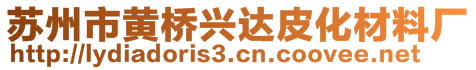 苏州市黄桥兴达皮化材料厂
http://lydiadoris3.cn.coovee.net